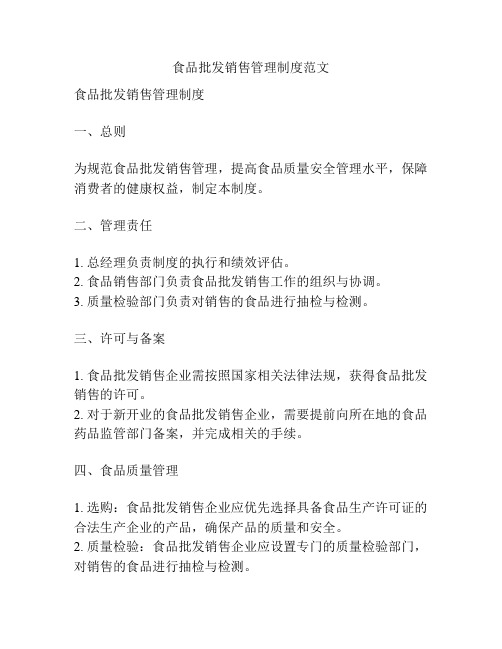 食品批发销售管理制度范文

食品批发销售管理制度

一、总则

为规范食品批发销售管理，提高食品质量安全管理水平，保障消费者的健康权益，制定本制度。

二、管理责任

1. 总经理负责制度的执行和绩效评估。
2. 食品销售部门负责食品批发销售工作的组织与协调。
3. 质量检验部门负责对销售的食品进行抽检与检测。

三、许可与备案

1. 食品批发销售企业需按照国家相关法律法规，获得食品批发销售的许可。
2. 对于新开业的食品批发销售企业，需要提前向所在地的食品药品监管部门备案，并完成相关的手续。

四、食品质量管理

1. 选购：食品批发销售企业应优先选择具备食品生产许可证的合法生产企业的产品，确保产品的质量和安全。
2. 质量检验：食品批发销售企业应设置专门的质量检验部门，对销售的食品进行抽检与检测。